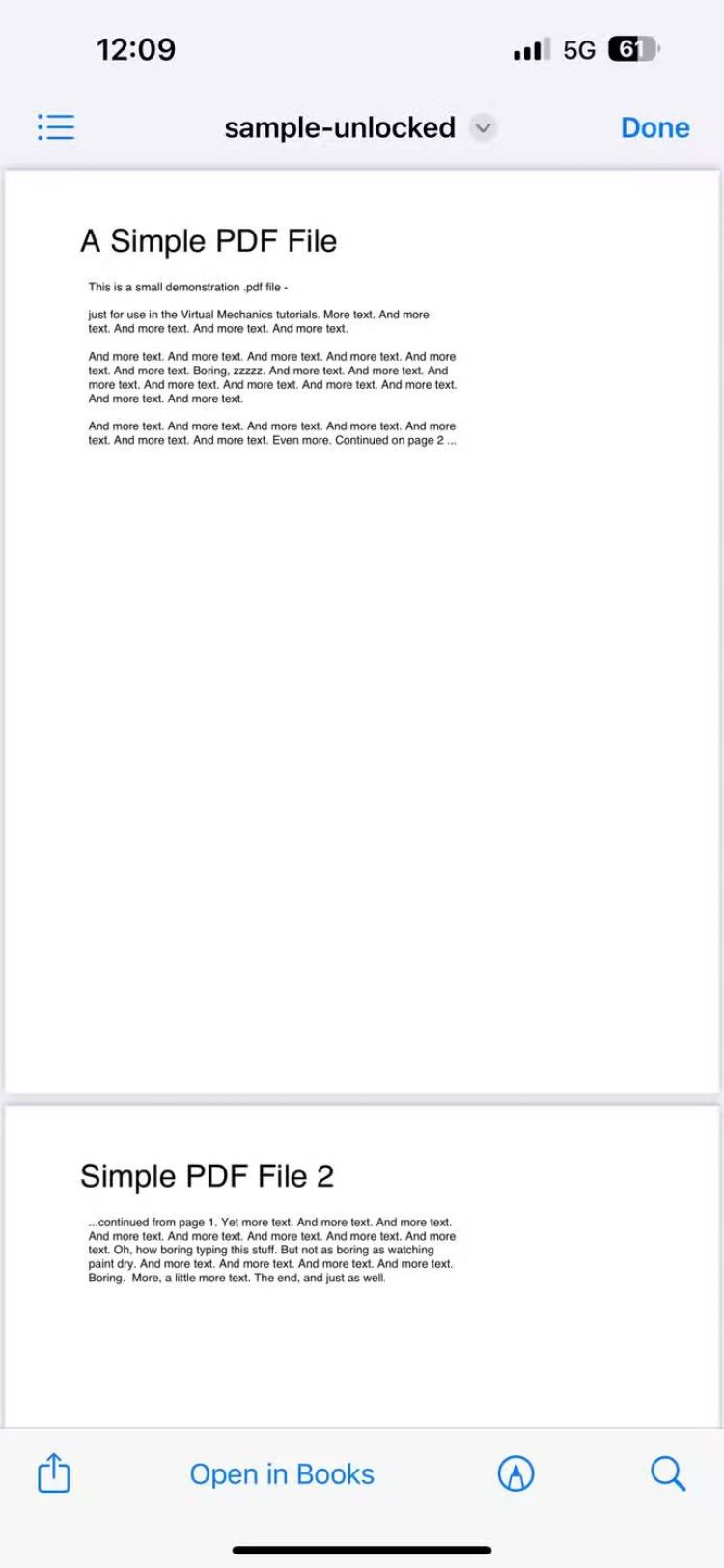 12:09

5G 61

sample-unlocked

Done

A Simple PDF File

This is a small demonstration .pdf file -

just for use in the Virtual Mechanics tutorials. More text. And more text. And more text. And more text. And more text.

And more text. And more text. And more text. And more text. And more text. And more text. Boring, zzzzz. And more text. And more text. And more text. And more text. And more text. And more text. And more text. And more text. And more text.

And more text. And more text. And more text. And more text. And more text. And more text. And more text. Even more. Continued on page 2 ...

Simple PDF File 2

...continued from page 1. Yet more text. And more text. And more text. And more text. And more text. And more text. And more text. And more text. Oh, how boring typing this stuff. But not as boring as watching paint dry. And more text. And more text. And more text. And more text. Boring. More, a little more text. The end, and just as well.

Open in Books